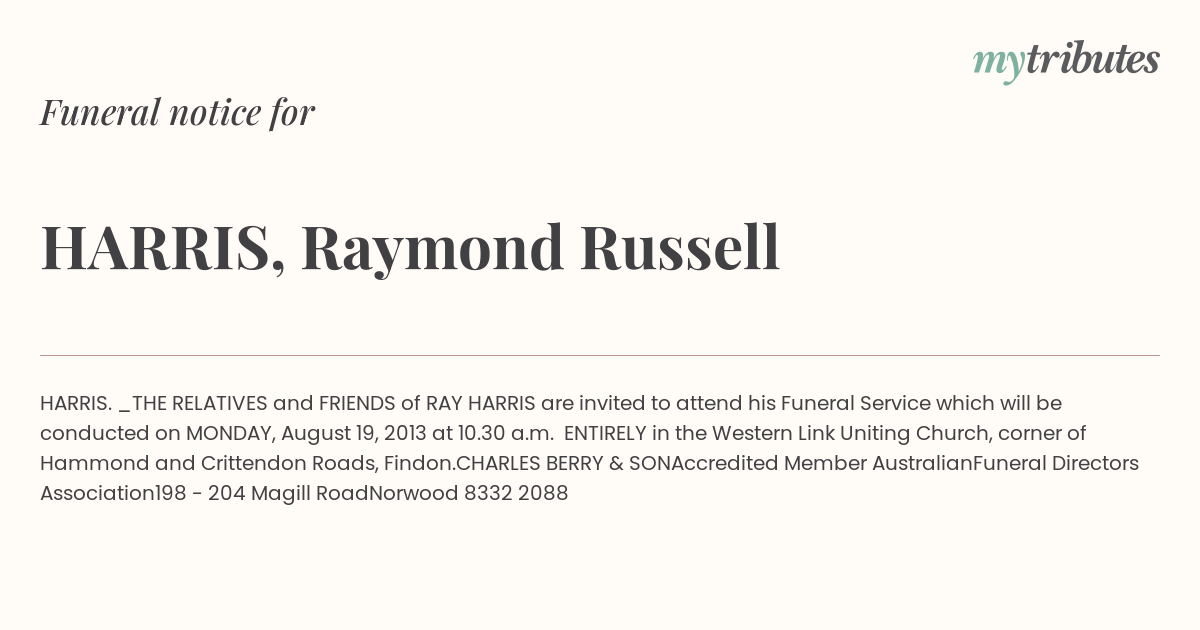 mytributes

Funeral notice for

HARRIS, Raymond Russell

HARRIS. _THE RELATIVES and FRIENDS of RAY HARRIS are invited to attend his Funeral Service which will be conducted on MONDAY, August 19, 2013 at 10.30 a.m. ENTIRELY in the Western Link Uniting Church, corner of Hammond and Crittendon Roads, Findon.CHARLES BERRY & SONAccredited Member AustralianFuneral Directors Association198 - 204 Magill RoadNorwood 8332 2088